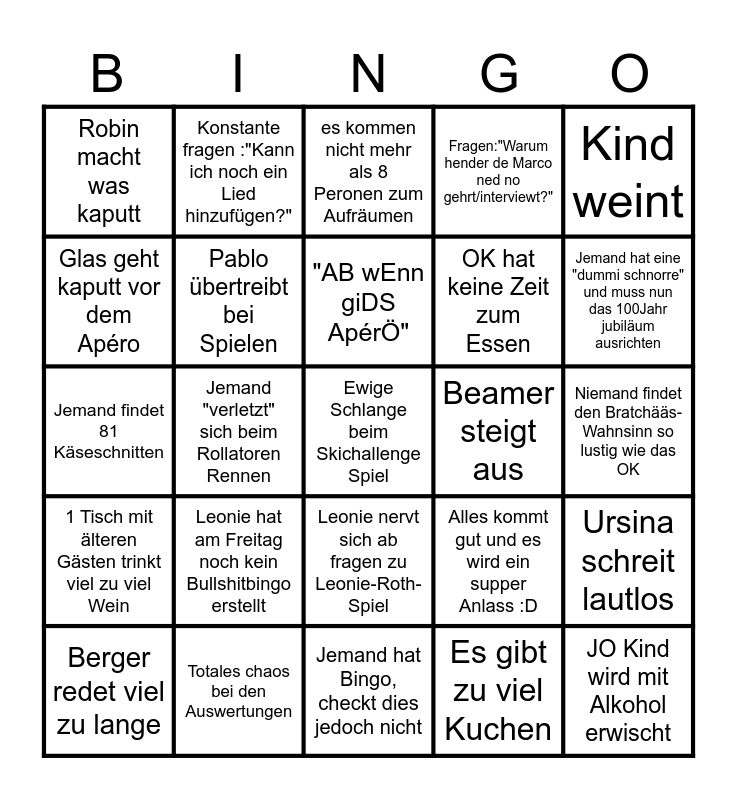 | B | I | N | G | O |
|---|---|---|---|---|
| Robin macht was kaputt | Konstante fragen :"Kann ich noch ein Lied hinzufügen?" | es kommen nicht mehr als 8 Peronen zum Aufräumen | Fragen:"Warum hender de Marco ned no gehrt/interviewt?" | Kind weint |
| Glas geht kaputt vor dem Apéro | Pablo übertreibt bei Spielen | "AB wEnn giDS ApérÖ" | OK hat keine Zeit zum Essen | Jemand hat eine "dummi schnorre" und muss nun das 100Jahr jubiläum ausrichten |
| Jemand findet 81 Käseschnitten | Jemand "verletzt" sich beim Rollatoren Rennen | Ewige Schlange beim Skichallenge Spiel | Beamer steigt aus | Niemand findet den Bratchääs-Wahnsinn so lustig wie das OK |
| 1 Tisch mit älteren Gästen trinkt viel zu viel Wein | Leonie hat am Freitag noch kein Bullshitbingo erstellt | Leonie nervt sich ab fragen zu Leonie-Roth-Spiel | Alles kommt gut und es wird ein supper Anlass :D | Ursina schreit lautlos |
| Berger redet viel zu lange | Totales chaos bei den Auswertungen | Jemand hat Bingo, checkt dies jedoch nicht | Es gibt zu viel Kuchen | JO Kind wird mit Alkohol erwischt |